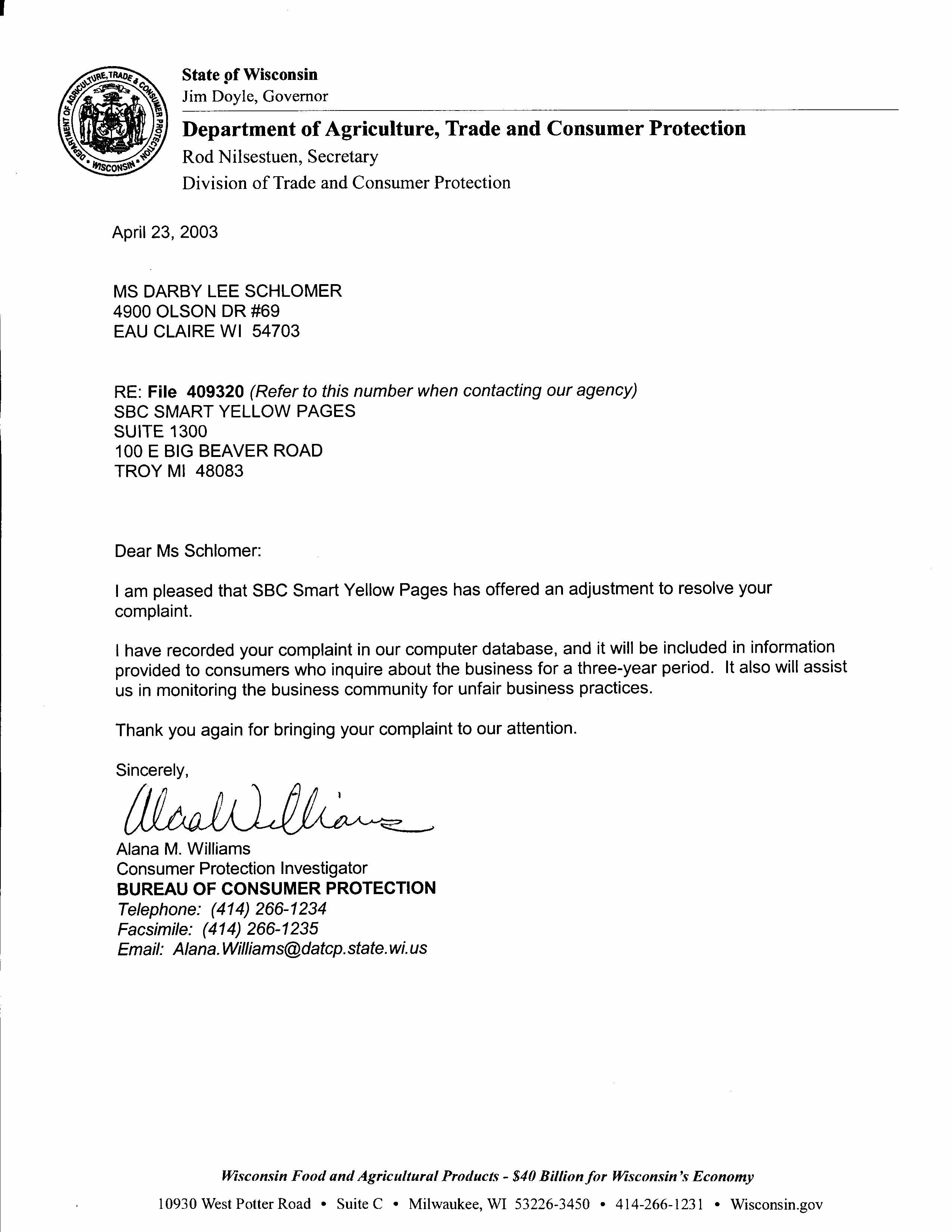 DEPARTMENT OF AGRICULTURE, TRADE & CONSUMER PROTECTION • WISCONSIN •

State of Wisconsin
Jim Doyle, Governor

Department of Agriculture, Trade and Consumer Protection
Rod Nilsestuen, Secretary
Division of Trade and Consumer Protection

April 23, 2003

MS DARBY LEE SCHLOMER
4900 OLSON DR #69
EAU CLAIRE WI 54703

RE: File 409320 (Refer to this number when contacting our agency)
SBC SMART YELLOW PAGES
SUITE 1300
100 E BIG BEAVER ROAD
TROY MI 48083

Dear Ms Schlomer:

I am pleased that SBC Smart Yellow Pages has offered an adjustment to resolve your complaint.

I have recorded your complaint in our computer database, and it will be included in information provided to consumers who inquire about the business for a three-year period. It also will assist us in monitoring the business community for unfair business practices.

Thank you again for bringing your complaint to our attention.

Sincerely,

Alana Williams

Alana M. Williams
Consumer Protection Investigator
BUREAU OF CONSUMER PROTECTION
Telephone: (414) 266-1234
Facsimile: (414) 266-1235
Email: Alana.Williams@datcp.state.wi.us

Wisconsin Food and Agricultural Products - $40 Billion for Wisconsin's Economy

10930 West Potter Road • Suite C • Milwaukee, WI 53226-3450 • 414-266-1231 • Wisconsin.gov